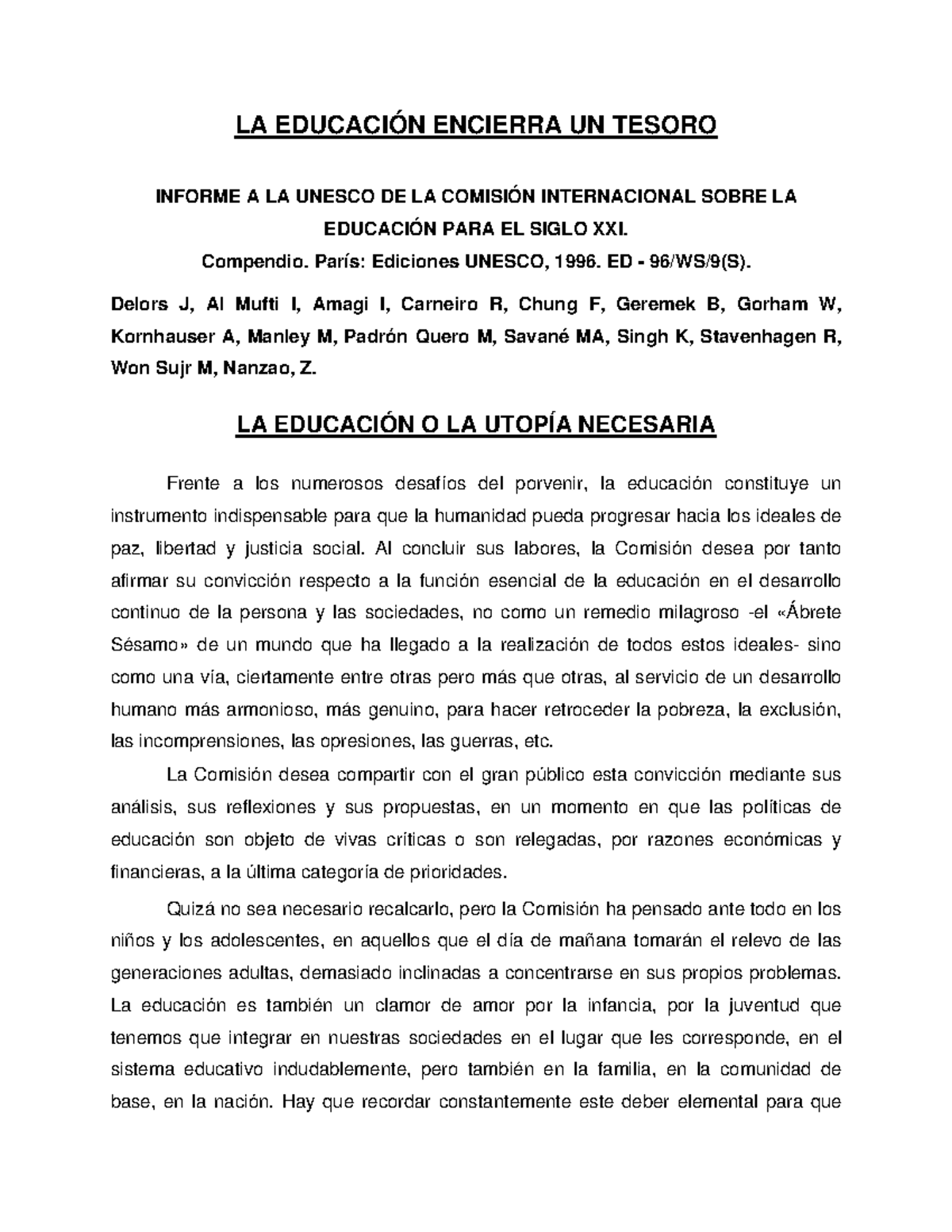 LA EDUCACIÓN ENCIERRA UN TESORO

INFORME A LA UNESCO DE LA COMISIÓN INTERNACIONAL SOBRE LA EDUCACIÓN PARA EL SIGLO XXI.
Compendio. París: Ediciones UNESCO, 1996. ED - 96/WS/9(S).

Delors J, Al Mufti I, Amagi I, Carneiro R, Chung F, Geremek B, Gorham W, Kornhauser A, Manley M, Padrón Quero M, Savané MA, Singh K, Stavenhagen R, Won Sujr M, Nanzao, Z.

LA EDUCACIÓN O LA UTOPÍA NECESARIA

Frente a los numerosos desafíos del porvenir, la educación constituye un instrumento indispensable para que la humanidad pueda progresar hacia los ideales de paz, libertad y justicia social. Al concluir sus labores, la Comisión desea por tanto afirmar su convicción respecto a la función esencial de la educación en el desarrollo continuo de la persona y las sociedades, no como un remedio milagroso -el «Ábrete Sésamo» de un mundo que ha llegado a la realización de todos estos ideales- sino como una vía, ciertamente entre otras pero más que otras, al servicio de un desarrollo humano más armonioso, más genuino, para hacer retroceder la pobreza, la exclusión, las incomprensiones, las opresiones, las guerras, etc.

La Comisión desea compartir con el gran público esta convicción mediante sus análisis, sus reflexiones y sus propuestas, en un momento en que las políticas de educación son objeto de vivas críticas o son relegadas, por razones económicas y financieras, a la última categoría de prioridades.

Quizá no sea necesario recalcarlo, pero la Comisión ha pensado ante todo en los niños y los adolescentes, en aquellos que el día de mañana tomarán el relevo de las generaciones adultas, demasiado inclinadas a concentrarse en sus propios problemas. La educación es también un clamor de amor por la infancia, por la juventud que tenemos que integrar en nuestras sociedades en el lugar que les corresponde, en el sistema educativo indudablemente, pero también en la familia, en la comunidad de base, en la nación. Hay que recordar constantemente este deber elemental para que